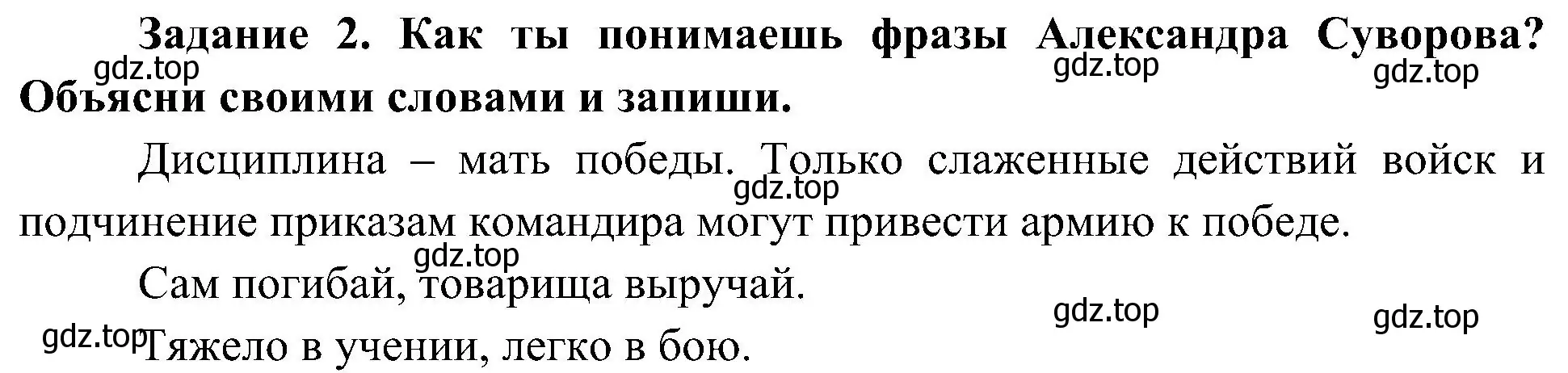 Задание 2. Как ты понимаешь фразы Александра Суворова? Объясни своими словами и запиши.

gdz.top gdz.top gdz.top

Дисциплина – мать победы. Только слаженные действий войск и подчинение приказам командира могут привести армию к победе.

gdz.top

gdz.top

Сам погибай, товарища выручай.

gdz.top gdz.top

gdz.top

Тяжело в учении, легко в бою.